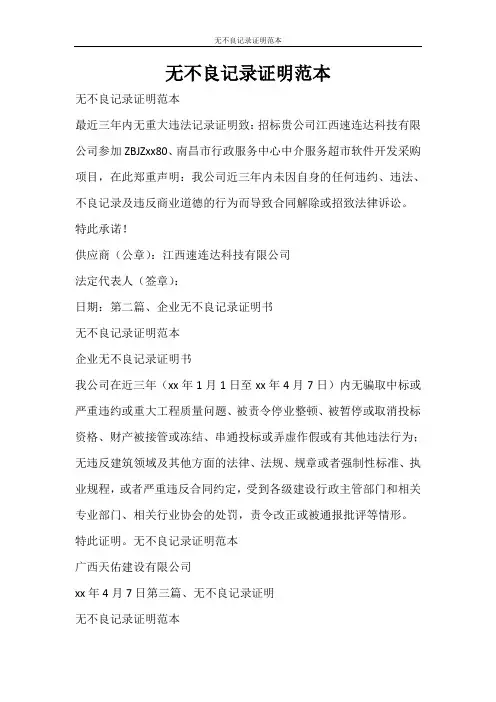 无不良记录证明范本

无不良记录证明范本

无不良记录证明范本

最近三年内无重大违法记录证明致：招标贵公司江西速连达科技有限公司参加 ZBJZxx80、南昌市行政服务中心中介服务超市软件开发采购项目，在此郑重声明：我公司近三年内未因自身的任何违约、违法、不良记录及违反商业道德的行为而导致合同解除或招致法律诉讼。

特此承诺！

供应商（公章）：江西速连达科技有限公司

法定代表人（签章）：

日期：第二篇、企业无不良记录证明书

无不良记录证明范本

企业无不良记录证明书

我公司在近三年（xx 年 1 月 1 日至 xx 年 4 月 7 日）内无骗取中标或严重违约或重大工程质量问题、被责令停业整顿、被暂停或取消投标资格、财产被接管或冻结、串通投标或弄虚作假或有其他违法行为；无违反建筑领域及其他方面的法律、法规、规章或者强制性标准、执业规程，或者严重违反合同约定，受到各级建设行政主管部门和相关专业部门、相关行业协会的处罚，责令改正或被通报批评等情形。

特此证明。无不良记录证明范本

广西天佑建设有限公司

xx 年 4 月 7 日第三篇、无不良记录证明

无不良记录证明范本